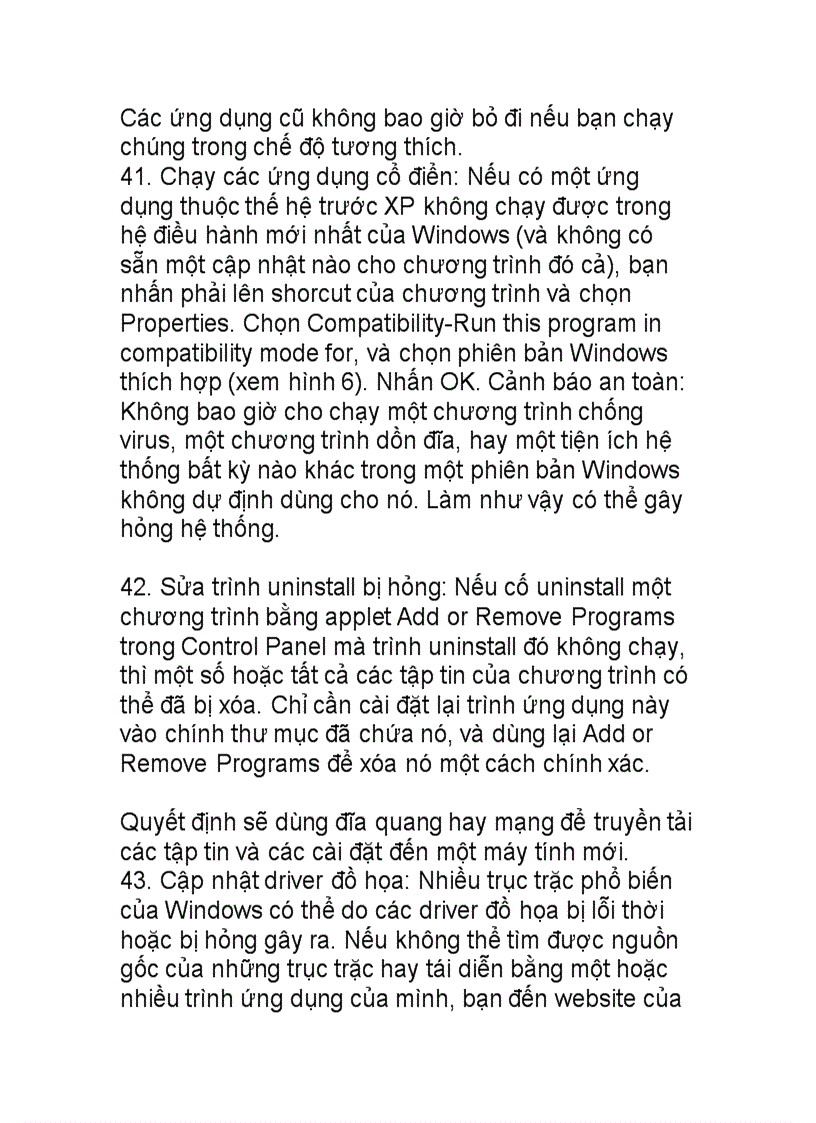 Các ứng dụng cũ không bao giờ bỏ đi nếu bạn chạy chúng trong chế độ tương thích.
41. Chạy các ứng dụng cổ điển: Nếu có một ứng dụng thuộc thế hệ trước XP không chạy được trong hệ điều hành mới nhất của Windows (và không có sẵn một cập nhật nào cho chương trình đó cả), bạn nhấn phải lên shorcut của chương trình và chọn Properties. Chọn Compatibility-Run this program in compatibility mode for, và chọn phiên bản Windows thích hợp (xem hình 6). Nhấn OK. Cảnh báo an toàn: Không bao giờ cho chạy một chương trình chống virus, một chương trình dồn đĩa, hay một tiện ích hệ thống bất kỳ nào khác trong một phiên bản Windows không dự định dùng cho nó. Làm như vậy có thể gây hỏng hệ thống.

42. Sửa trình uninstall bị hỏng: Nếu cố uninstall một chương trình bằng applet Add or Remove Programs trong Control Panel mà trình uninstall đó không chạy, thì một số hoặc tất cả các tập tin của chương trình có thể đã bị xóa. Chỉ cần cài đặt lại trình ứng dụng này vào chính thư mục đã chứa nó, và dùng lại Add or Remove Programs để xóa nó một cách chính xác.

Quyết định sẽ dùng đĩa quang hay mạng để truyền tải các tập tin và các cài đặt đến một máy tính mới.
43. Cập nhật driver đồ họa: Nhiều trục trặc phổ biến của Windows có thể do các driver đồ họa bị lỗi thời hoặc bị hỏng gây ra. Nếu không thể tìm được nguồn gốc của những trục trặc hay tái diễn bằng một hoặc nhiều trình ứng dụng của mình, bạn đến website của